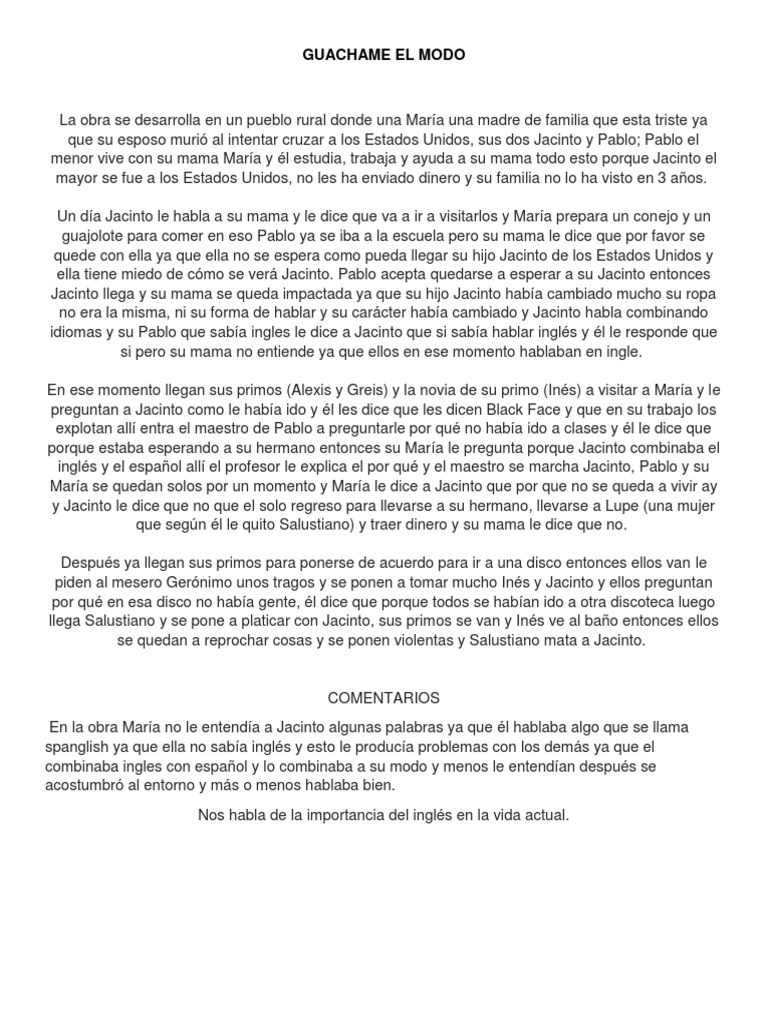 GUACHAME EL MODO

La obra se desarrolla en un pueblo rural donde una María una madre de familia que esta triste ya que su esposo murió al intentar cruzar a los Estados Unidos, sus dos Jacinto y Pablo; Pablo el menor vive con su mama María y él estudia, trabaja y ayuda a su mama todo esto porque Jacinto el mayor se fue a los Estados Unidos, no les ha enviado dinero y su familia no lo ha visto en 3 años.

Un día Jacinto le habla a su mama y le dice que va a ir a visitarlos y María prepara un conejo y un guajolote para comer en eso Pablo ya se iba a la escuela pero su mama le dice que por favor se quede con ella ya que ella no se espera como pueda llegar su hijo Jacinto de los Estados Unidos y ella tiene miedo de cómo se verá Jacinto. Pablo acepta quedarse a esperar a su Jacinto entonces Jacinto llega y su mama se queda impactada ya que su hijo Jacinto había cambiado mucho su ropa no era la misma, ni su forma de hablar y su carácter había cambiado y Jacinto habla combinando idiomas y su Pablo que sabía ingles le dice a Jacinto que si sabía hablar inglés y él le responde que si pero su mama no entiende ya que ellos en ese momento hablaban en ingle.

En ese momento llegan sus primos (Alexis y Greis) y la novia de su primo (Inés) a visitar a María y le preguntan a Jacinto como le había ido y él les dice que les dicen Black Face y que en su trabajo los explotan allí entra el maestro de Pablo a preguntarle por qué no había ido a clases y él le dice que porque estaba esperando a su hermano entonces su María le pregunta porque Jacinto combinaba el inglés y el español allí el profesor le explica el por qué y el maestro se marcha Jacinto, Pablo y su María se quedan solos por un momento y María le dice a Jacinto que por que no se queda a vivir ay y Jacinto le dice que no que el solo regreso para llevarse a su hermano, llevarse a Lupe (una mujer que según él le quito Salustiano) y traer dinero y su mama le dice que no.

Después ya llegan sus primos para ponerse de acuerdo para ir a una disco entonces ellos van le piden al mesero Gerónimo unos tragos y se ponen a tomar mucho Inés y Jacinto y ellos preguntan por qué en esa disco no había gente, él dice que porque todos se habían ido a otra discoteca luego llega Salustiano y se pone a platicar con Jacinto, sus primos se van y Inés ve al baño entonces ellos se quedan a reprochar cosas y se ponen violentas y Salustiano mata a Jacinto.

COMENTARIOS

En la obra María no le entendía a Jacinto algunas palabras ya que él hablaba algo que se llama spanglish ya que ella no sabía inglés y esto le producía problemas con los demás ya que el combinaba ingles con español y lo combinaba a su modo y menos le entendían después se acostumbró al entorno y más o menos hablaba bien.

Nos habla de la importancia del inglés en la vida actual.